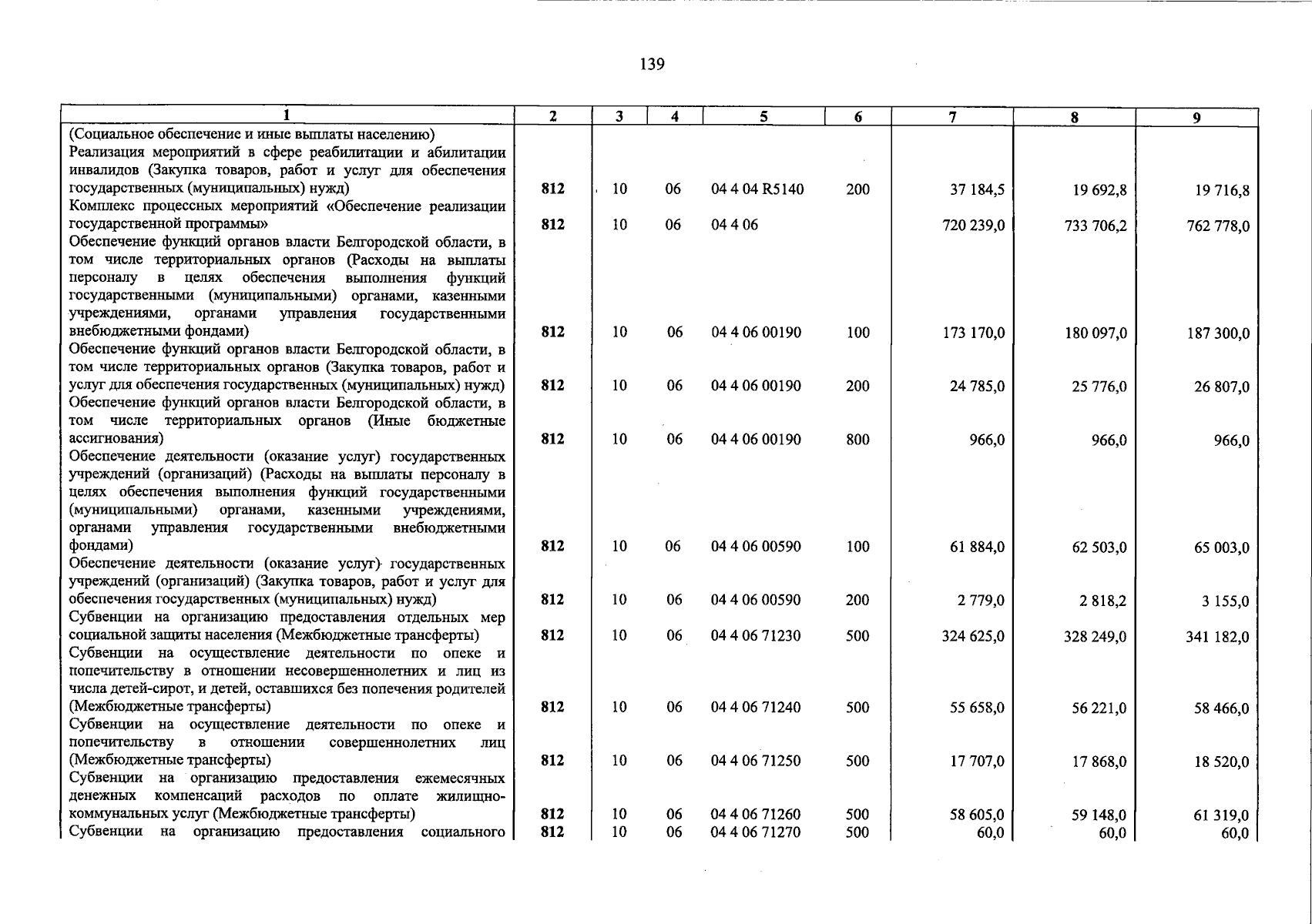 139

| 1 | 2 | 3 | 4 | 5 | 6 | 7 | 8 | 9 |
|---|---|---|---|---|---|---|---|---|
| (Социальное обеспечение и иные выплаты населению) | | | | | | | | |
| Реализация мероприятий в сфере реабилитации и абилитации инвалидов (Закупка товаров, работ и услуг для обеспечения государственных (муниципальных) нужд) | 812 | 10 | 06 | 04 4 04 R5140 | 200 | 37 184,5 | 19 692,8 | 19 716,8 |
| Комплекс процессных мероприятий «Обеспечение реализации государственной программы» | 812 | 10 | 06 | 04 4 06 | | 720 239,0 | 733 706,2 | 762 778,0 |
| Обеспечение функций органов власти Белгородской области, в том числе территориальных органов (Расходы на выплаты персоналу в целях обеспечения выполнения функций государственными (муниципальными) органами, казенными учреждениями, органами управления государственными внебюджетными фондами) | 812 | 10 | 06 | 04 4 06 00190 | 100 | 173 170,0 | 180 097,0 | 187 300,0 |
| Обеспечение функций органов власти Белгородской области, в том числе территориальных органов (Закупка товаров, работ и услуг для обеспечения государственных (муниципальных) нужд) | 812 | 10 | 06 | 04 4 06 00190 | 200 | 24 785,0 | 25 776,0 | 26 807,0 |
| Обеспечение функций органов власти Белгородской области, в том числе территориальных органов (Иные бюджетные ассигнования) | 812 | 10 | 06 | 04 4 06 00190 | 800 | 966,0 | 966,0 | 966,0 |
| Обеспечение деятельности (оказание услуг) государственных учреждений (организаций) (Расходы на выплаты персоналу в целях обеспечения выполнения функций государственными (муниципальными) органами, казенными учреждениями, органами управления государственными внебюджетными фондами) | 812 | 10 | 06 | 04 4 06 00590 | 100 | 61 884,0 | 62 503,0 | 65 003,0 |
| Обеспечение деятельности (оказание услуг) государственных учреждений (организаций) (Закупка товаров, работ и услуг для обеспечения государственных (муниципальных) нужд) | 812 | 10 | 06 | 04 4 06 00590 | 200 | 2 779,0 | 2 818,2 | 3 155,0 |
| Субвенции на организацию предоставления отдельных мер социальной защиты населения (Межбюджетные трансферты) | 812 | 10 | 06 | 04 4 06 71230 | 500 | 324 625,0 | 328 249,0 | 341 182,0 |
| Субвенции на осуществление деятельности по опеке и попечительству в отношении несовершеннолетних и лиц из числа детей-сирот, и детей, оставшихся без попечения родителей (Межбюджетные трансферты) | 812 | 10 | 06 | 04 4 06 71240 | 500 | 55 658,0 | 56 221,0 | 58 466,0 |
| Субвенции на осуществление деятельности по опеке и попечительству в отношении совершеннолетних лиц (Межбюджетные трансферты) | 812 | 10 | 06 | 04 4 06 71250 | 500 | 17 707,0 | 17 868,0 | 18 520,0 |
| Субвенции на организацию предоставления ежемесячных денежных компенсаций расходов по оплате жилищно-коммунальных услуг (Межбюджетные трансферты) | 812 | 10 | 06 | 04 4 06 71260 | 500 | 58 605,0 | 59 148,0 | 61 319,0 |
| Субвенции на организацию предоставления социального | 812 | 10 | 06 | 04 4 06 71270 | 500 | 60,0 | 60,0 | 60,0 |